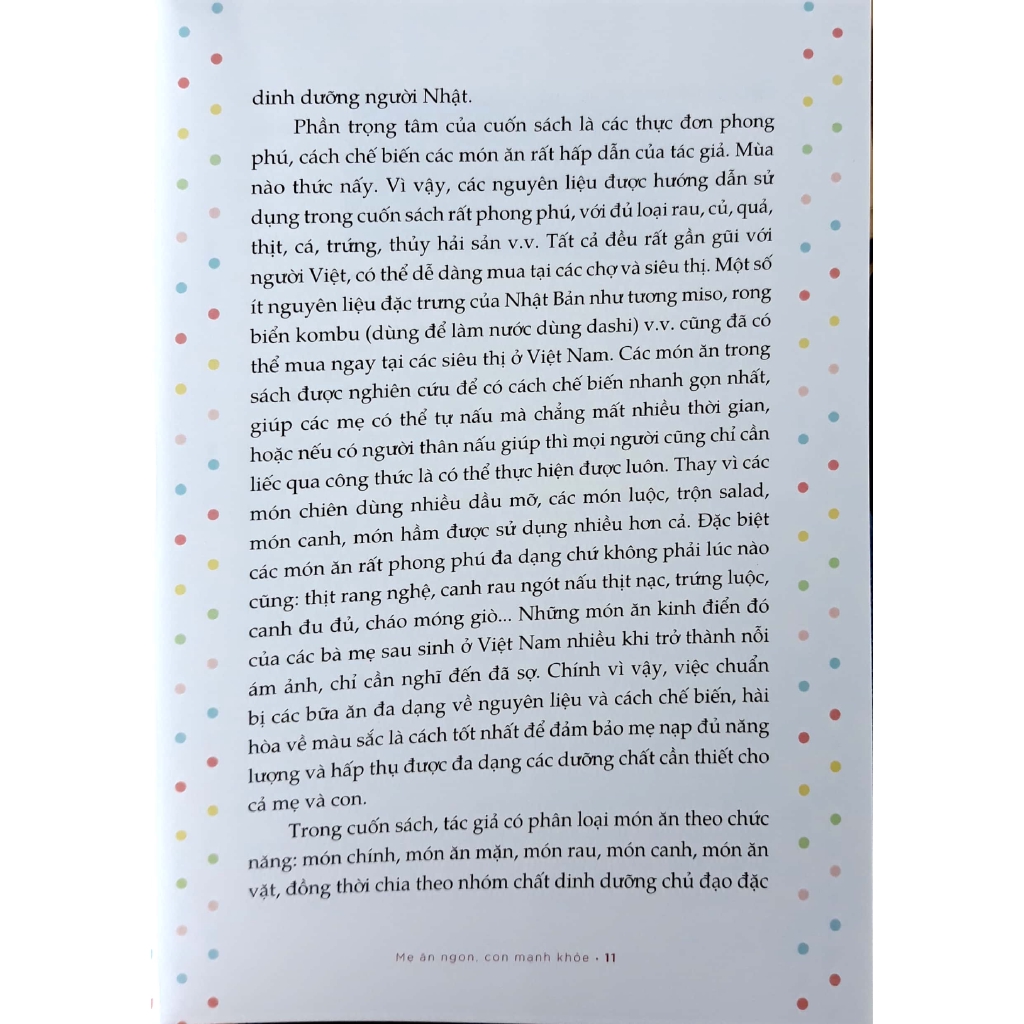 dinh dưỡng người Nhật.

Phần trọng tâm của cuốn sách là các thực đơn phong phú, cách chế biến các món ăn rất hấp dẫn của tác giả. Mùa nào thức nấy. Vì vậy, các nguyên liệu được hướng dẫn sử dụng trong cuốn sách rất phong phú, với đủ loại rau, củ, quả, thịt, cá, trứng, thủy hải sản v.v. Tất cả đều rất gần gũi với người Việt, có thể dễ dàng mua tại các chợ và siêu thị. Một số ít nguyên liệu đặc trưng của Nhật Bản như tương miso, rong biển kombu (dùng để làm nước dùng dashi) v.v. cũng đã có thể mua ngay tại các siêu thị ở Việt Nam. Các món ăn trong sách được nghiên cứu để có cách chế biến nhanh gọn nhất, giúp các mẹ có thể tự nấu mà chẳng mất nhiều thời gian, hoặc nếu có người thân nấu giúp thì mọi người cũng chỉ cần liếc qua công thức là có thể thực hiện được luôn. Thay vì các món chiên dùng nhiều dầu mỡ, các món luộc, trộn salad, món canh, món hầm được sử dụng nhiều hơn cả. Đặc biệt các món ăn rất phong phú đa dạng chứ không phải lúc nào cũng: thịt rang nghệ, canh rau ngót nấu thịt nạc, trứng luộc, canh đu đủ, cháo móng giò... Những món ăn kinh điển đó của các bà mẹ sau sinh ở Việt Nam nhiều khi trở thành nỗi ám ảnh, chỉ cần nghĩ đến đã sợ. Chính vì vậy, việc chuẩn bị các bữa ăn đa dạng về nguyên liệu và cách chế biến, hài hòa về màu sắc là cách tốt nhất để đảm bảo mẹ nạp đủ năng lượng và hấp thụ được đa dạng các dưỡng chất cần thiết cho cả mẹ và con.

Trong cuốn sách, tác giả có phân loại món ăn theo chức năng: món chính, món ăn mặn, món rau, món canh, món ăn vặt, đồng thời chia theo nhóm chất dinh dưỡng chủ đạo đặc

Mẹ ăn ngon, con mạnh khỏe • 11